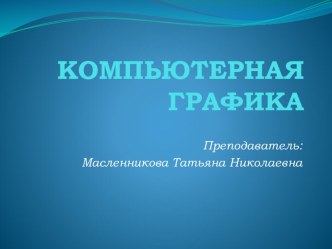 КОМПЬЮТЕРНАЯ ГРАФИКА

Преподаватель:
Масленникова Татьяна Николаевна